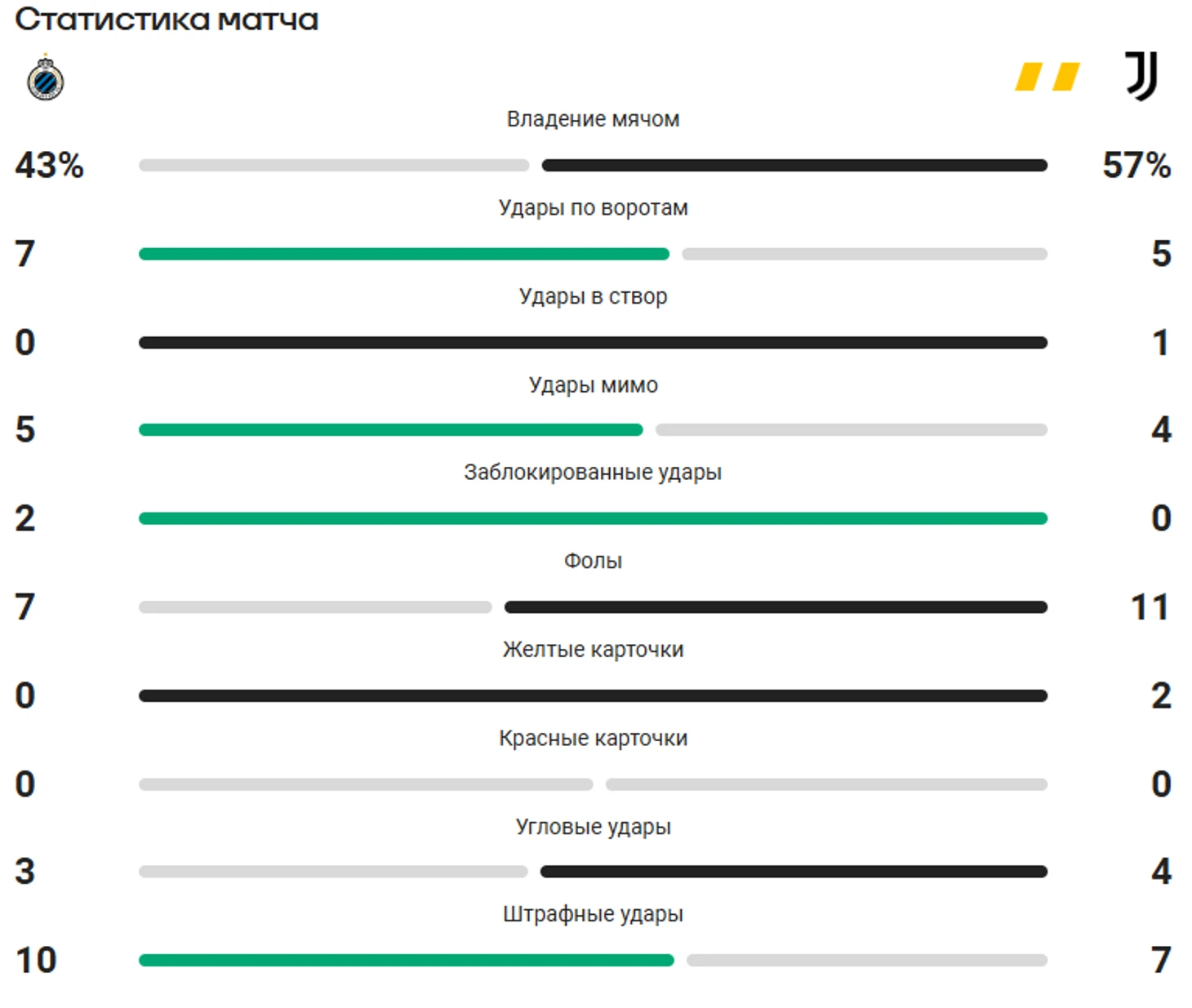 Статистика матча

Владение мячом
43% 57%

Удары по воротам
7 5

Удары в створ
0 1

Удары мимо
5 4

Заблокированные удары
2 0

Фолы
7 11

Желтые карточки
0 2

Красные карточки
0 0

Угловые удары
3 4

Штрафные удары
10 7